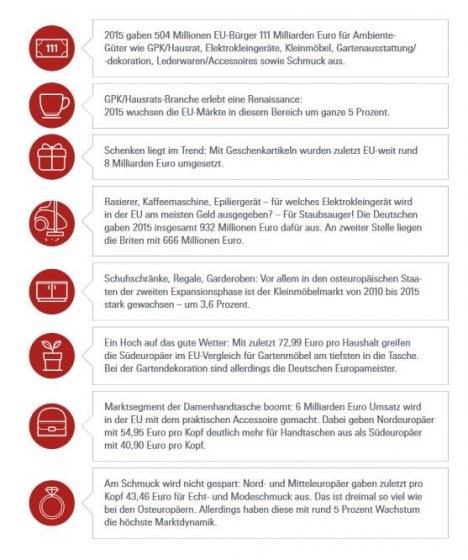 111

2015 gaben 504 Millionen EU-Bürger 111 Milliarden Euro für Ambiente-Güter wie GPK/Hausrat, Elektrokleingeräte, Kleinmöbel, Gartenausstattung/-dekoration, Lederwaren/Accessoires sowie Schmuck aus.

GPK/Hausrats-Branche erlebt eine Renaissance:
2015 wuchsen die EU-Märkte in diesem Bereich um ganze 5 Prozent.

Schenken liegt im Trend: Mit Geschenkartikeln wurden zuletzt EU-weit rund 8 Milliarden Euro umgesetzt.

Rasierer, Kaffeemaschine, Epiliergerät – für welches Elektrokleingerät wird in der EU am meisten Geld ausgegeben? – Für Staubsauger! Die Deutschen gaben 2015 insgesamt 932 Millionen Euro dafür aus. An zweiter Stelle liegen die Briten mit 666 Millionen Euro.

Schuhschränke, Regale, Garderoben: Vor allem in den osteuropäischen Staaten der zweiten Expansionsphase ist der Kleinmöbelmarkt von 2010 bis 2015 stark gewachsen – um 3,6 Prozent.

Ein Hoch auf das gute Wetter: Mit zuletzt 72,99 Euro pro Haushalt greifen die Südeuropäer im EU-Vergleich für Gartenmöbel am tiefsten in die Tasche. Bei der Gartendekoration sind allerdings die Deutschen Europameister.

Marktsegment der Damenhandtasche boomt: 6 Milliarden Euro Umsatz wird in der EU mit dem praktischen Accessoire gemacht. Dabei geben Nordeuropäer mit 54,95 Euro pro Kopf deutlich mehr für Handtaschen aus als Südeuropäer mit 40,90 Euro pro Kopf.

Am Schmuck wird nicht gespart: Nord- und Mitteleuropäer gaben zuletzt pro Kopf 43,46 Euro für Echt- und Modeschmuck aus. Das ist dreimal so viel wie bei den Osteuropäern. Allerdings haben diese mit rund 5 Prozent Wachstum die höchste Marktdynamik.